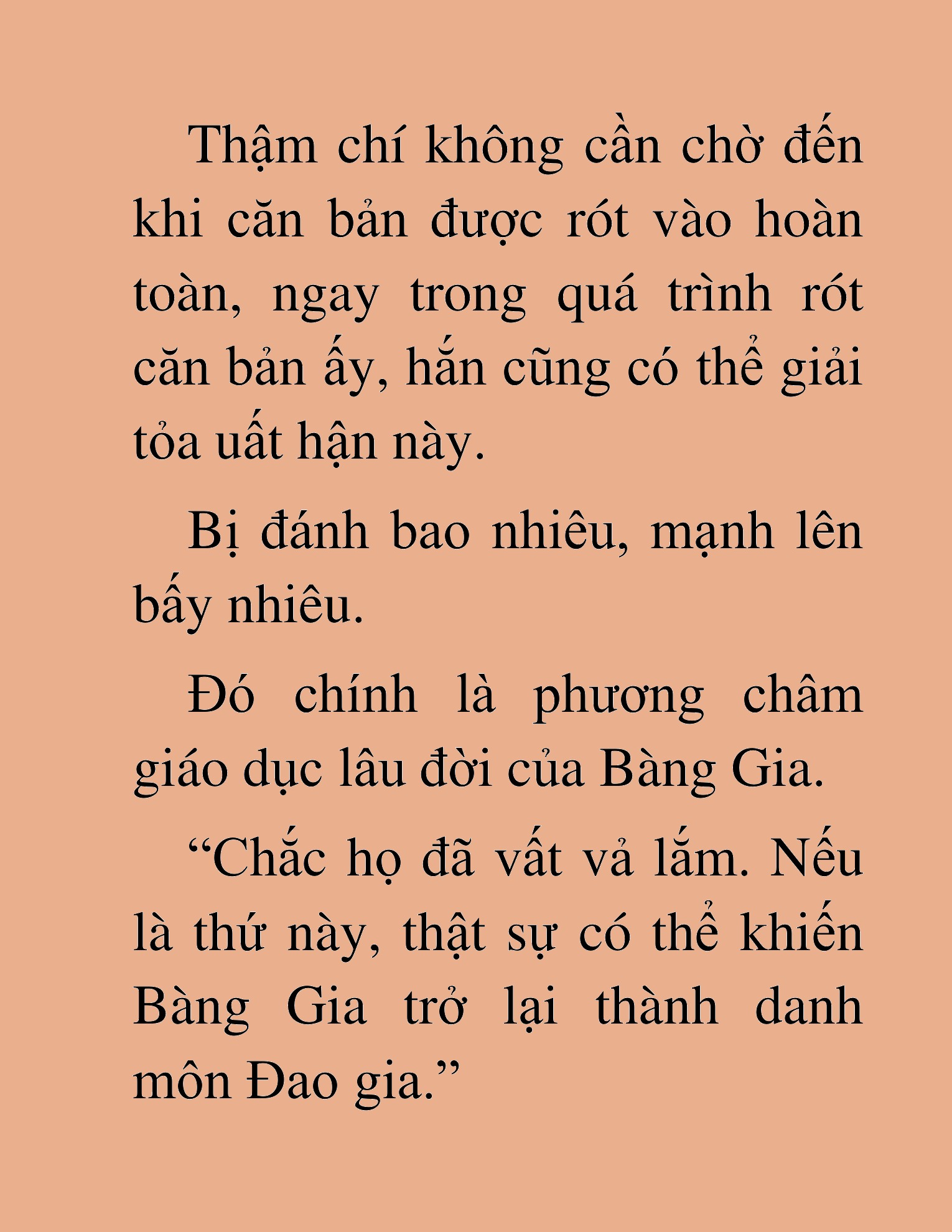 Thậm chí không cần chờ đến khi căn bản được rót vào hoàn toàn, ngay trong quá trình rót căn bản ấy, hắn cũng có thể giải tỏa uất hận này.

Bị đánh bao nhiêu, mạnh lên bấy nhiêu.

Đó chính là phương châm giáo dục lâu đời của Bàng Gia.

“Chắc họ đã vất vả lắm. Nếu là thứ này, thật sự có thể khiến Bàng Gia trở lại thành danh môn Đao gia.”